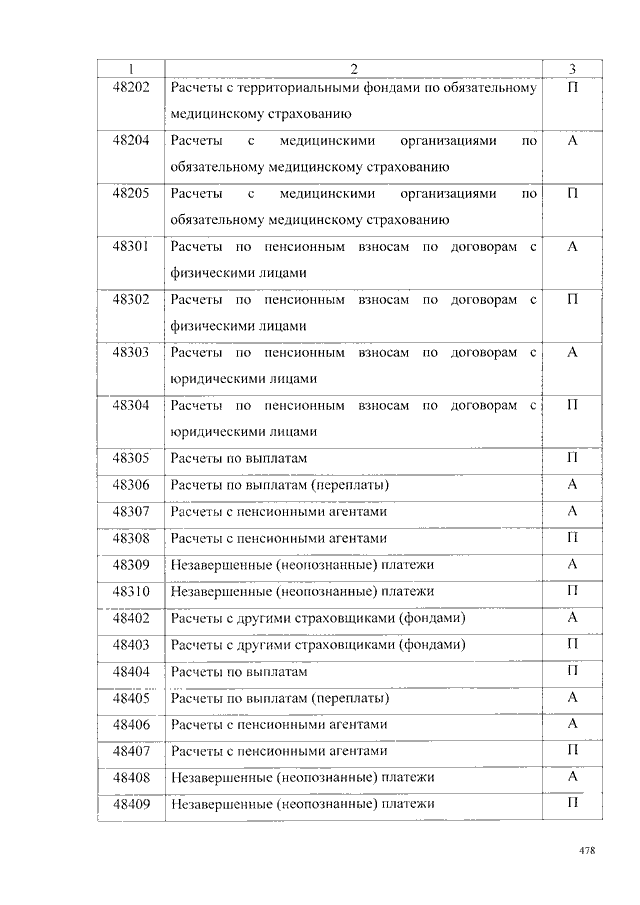 | 1 | 2 | 3 |
|---|---|---|
| 48202 | Расчеты с территориальными фондами по обязательному медицинскому страхованию | П |
| 48204 | Расчеты с медицинскими организациями по обязательному медицинскому страхованию | А |
| 48205 | Расчеты с медицинскими организациями по обязательному медицинскому страхованию | П |
| 48301 | Расчеты по пенсионным взносам по договорам с физическими лицами | А |
| 48302 | Расчеты по пенсионным взносам по договорам с физическими лицами | П |
| 48303 | Расчеты по пенсионным взносам по договорам с юридическими лицами | А |
| 48304 | Расчеты по пенсионным взносам по договорам с юридическими лицами | П |
| 48305 | Расчеты по выплатам | П |
| 48306 | Расчеты по выплатам (переплаты) | А |
| 48307 | Расчеты с пенсионными агентами | А |
| 48308 | Расчеты с пенсионными агентами | П |
| 48309 | Незавершенные (неопознанные) платежи | А |
| 48310 | Незавершенные (неопознанные) платежи | П |
| 48402 | Расчеты с другими страховщиками (фондами) | А |
| 48403 | Расчеты с другими страховщиками (фондами) | П |
| 48404 | Расчеты по выплатам | П |
| 48405 | Расчеты по выплатам (переплаты) | А |
| 48406 | Расчеты с пенсионными агентами | А |
| 48407 | Расчеты с пенсионными агентами | П |
| 48408 | Незавершенные (неопознанные) платежи | А |
| 48409 | Незавершенные (неопознанные) платежи | П |

478